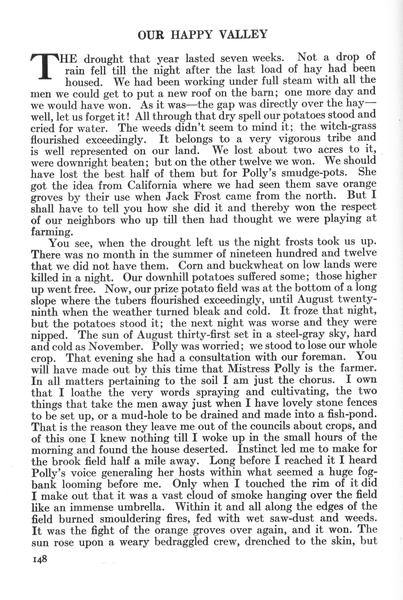 OUR HAPPY VALLEY

THE drought that year lasted seven weeks. Not a drop of rain fell till the night after the last load of hay had been housed. We had been working under full steam with all the men we could get to put a new roof on the barn; one more day and we would have won. As it was—the gap was directly over the hay—well, let us forget it! All through that dry spell our potatoes stood and cried for water. The weeds didn't seem to mind it; the witch-grass flourished exceedingly. It belongs to a very vigorous tribe and is well represented on our land. We lost about two acres to it, were downright beaten; but on the other twelve we won. We should have lost the best half of them but for Polly's smudge-pots. She got the idea from California where we had seen them save orange groves by their use when Jack Frost came from the north. But I shall have to tell you how she did it and thereby won the respect of our neighbors who up till then had thought we were playing at farming.

You see, when the drought left us the night frosts took us up. There was no month in the summer of nineteen hundred and twelve that we did not have them. Corn and buckwheat on low lands were killed in a night. Our downhill potatoes suffered some; those higher up went free. Now, our prize potato field was at the bottom of a long slope where the tubers flourished exceedingly, until August twenty-ninth when the weather turned bleak and cold. It froze that night, but the potatoes stood it; the next night was worse and they were nipped. The sun of August thirty-first set in a steel-gray sky, hard and cold as November. Polly was worried; we stood to lose our whole crop. That evening she had a consultation with our foreman. You will have made out by this time that Mistress Polly is the farmer. In all matters pertaining to the soil I am just the chorus. I own that I loathe the very words spraying and cultivating, the two things that take the men away just when I have lovely stone fences to be set up, or a mud-hole to be drained and made into a fish-pond. That is the reason they leave me out of the councils about crops, and of this one I knew nothing till I woke up in the small hours of the morning and found the house deserted. Instinct led me to make for the brook field half a mile away. Long before I reached it I heard Polly's voice generaling her hosts within what seemed a huge fog-bank looming before me. Only when I touched the rim of it did I make out that it was a vast cloud of smoke hanging over the field like an immense umbrella. Within it and all along the edges of the field burned smouldering fires, fed with wet saw-dust and weeds. It was the fight of the orange groves over again, and it won. The sun rose upon a weary bedraggled crew, drenched to the skin, but

148